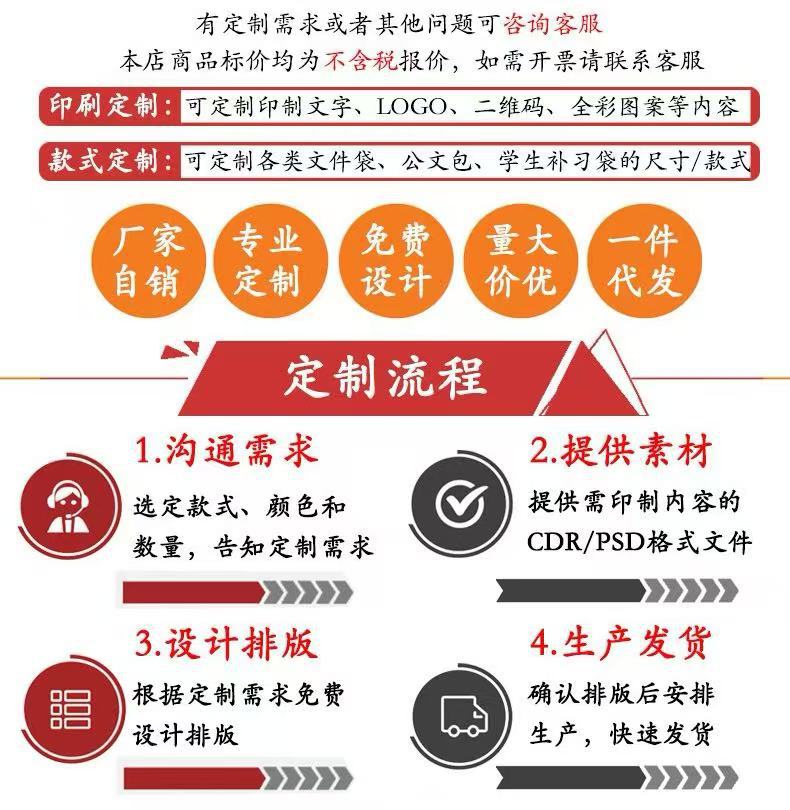 有定制需求或者其他问题可咨询客服
本店商品标价均为不含税报价，如需开票请联系客服

印刷定制：可定制印制文字、LOGO、二维码、全彩图案等内容

款式定制：可定制各类文件袋、公文包、学生补习袋的尺寸/款式

厂家自销

专业定制

免费设计

量大价优

一件代发

定制流程

1.沟通需求
选定款式、颜色和数量，告知定制需求

2.提供素材
提供需印制内容的CDR/PSD格式文件

3.设计排版
根据定制需求免费设计排版

4.生产发货
确认排版后安排生产，快速发货